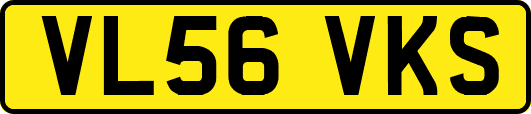 VL56 VKS